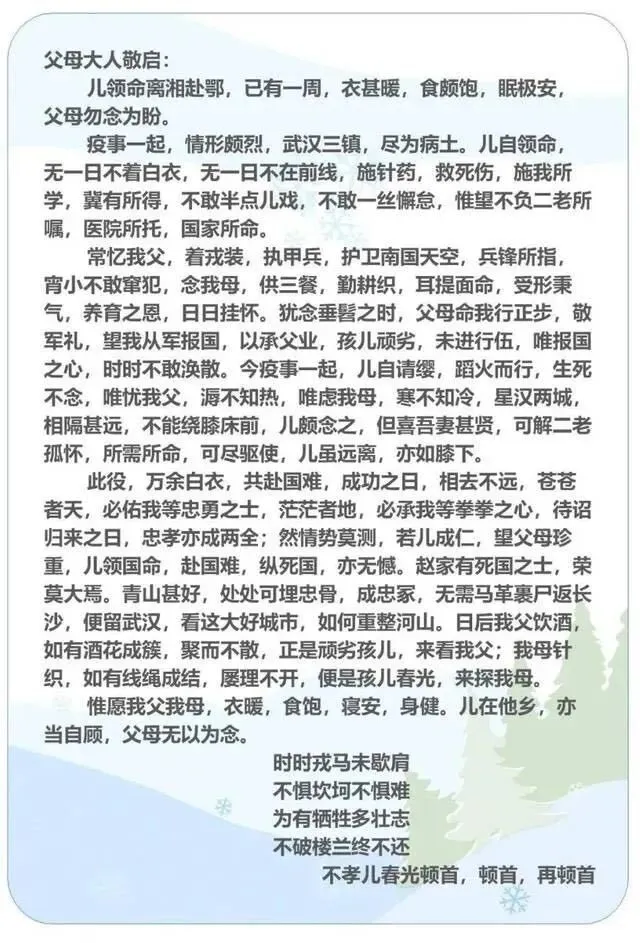 父母大人敬启：

儿领命离湘赴鄂，已有一周，衣甚暖，食颇饱，眠极安，父母勿念为盼。

疫事一起，情形颇烈，武汉三镇，尽为病土。儿自领命，无一日不着白衣，无一日不在前线，施针药，救死伤，施我所学，冀有所得，不敢半点儿戏，不敢一丝懈怠，惟望不负二老所嘱，医院所托，国家所命。

常忆我父，着戎装，执甲兵，护卫南国天空，兵锋所指，宵小不敢窜犯，念我母，供三餐，勤耕织，耳提面命，受形秉气，养育之恩，日日挂怀。犹念垂髫之时，父母命我行正步，敬军礼，望我从军报国，以承父业，孩儿顽劣，未进行伍，唯报国之心，时时不敢涣散。今疫事一起，儿自请缨，蹈火而行，生死不念，唯忧我父，溽不知热，唯虑我母，寒不知冷，星汉两城，相隔甚远，不能绕膝床前，儿颇念之，但喜吾妻甚贤，可解二老孤怀，所需所命，可尽驱使，儿虽远离，亦如膝下。

此役，万余白衣，共赴国难，成功之日，相去不远，苍苍者天，必佑我等忠勇之士，茫茫者地，必承我等拳拳之心，待诏归来之日，忠孝亦成两全；然情势莫测，若儿成仁，望父母珍重，儿领国命，赴国难，纵死国，亦无憾。赵家有死国之士，荣莫大焉。青山甚好，处处可埋忠骨，成忠冢，无需马革裹尸返长沙，便留武汉，看这大好城市，如何重整河山。日后我父饮酒，如有酒花成簇，聚而不散，正是顽劣孩儿，来看我父；我母针织，如有线绳成结，屡理不开，便是孩儿春光，来探我母。

惟愿我父我母，衣暖，食饱，寝安，身健。儿在他乡，亦当自顾，父母无以为念。

时时戎马未歇肩
不惧坎坷不惧难
为有牺牲多壮志
不破楼兰终不还

不孝儿春光顿首，顿首，再顿首